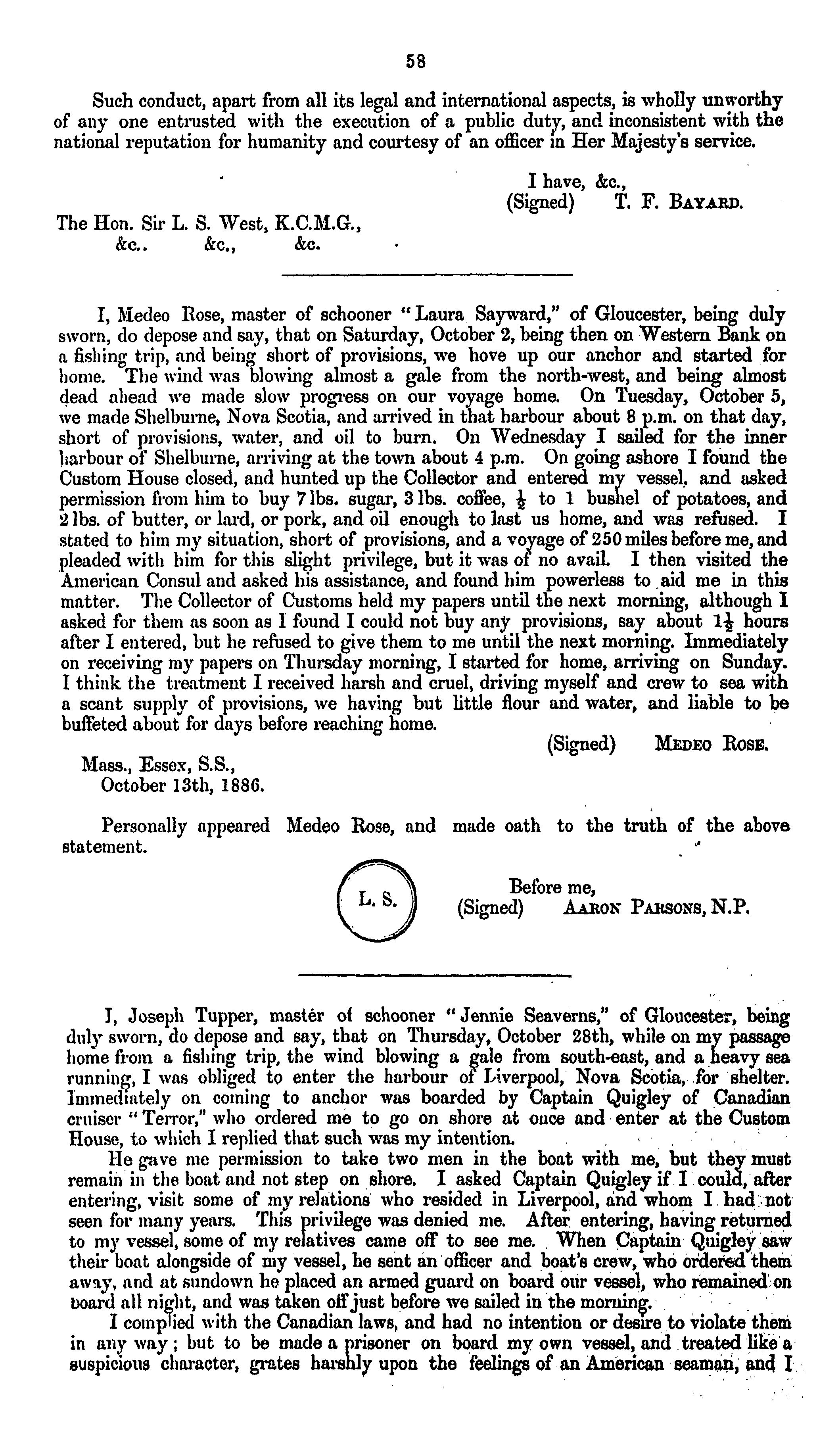 58

Such conduct, apart from all its legal and international aspects, is wholly unworthy of any one entrusted with the execution of a public duty, and inconsistent with the national reputation for humanity and courtesy of an officer in Her Majesty's service.

I have, &c.,
(Signed) T. F. BAYARD.

The Hon. Sir L. S. West, K.C.M.G.,
&c.. &c., &c.

I, Medeo Rose, master of schooner "Laura Sayward," of Gloucester, being duly sworn, do depose and say, that on Saturday, October 2, being then on Western Bank on a fishing trip, and being short of provisions, we hove up our anchor and started for home. The wind was blowing almost a gale from the north-west, and being almost dead ahead we made slow progress on our voyage home. On Tuesday, October 5, we made Shelburne, Nova Scotia, and arrived in that harbour about 8 p.m. on that day, short of provisions, water, and oil to burn. On Wednesday I sailed for the inner harbour of Shelburne, arriving at the town about 4 p.m. On going ashore I found the Custom House closed, and hunted up the Collector and entered my vessel, and asked permission from him to buy 7 lbs. sugar, 3 lbs. coffee, $\frac{1}{2}$ to 1 bushel of potatoes, and 2 lbs. of butter, or lard, or pork, and oil enough to last us home, and was refused. I stated to him my situation, short of provisions, and a voyage of 250 miles before me, and pleaded with him for this slight privilege, but it was of no avail. I then visited the American Consul and asked his assistance, and found him powerless to aid me in this matter. The Collector of Customs held my papers until the next morning, although I asked for them as soon as I found I could not buy any provisions, say about $1\frac{1}{2}$ hours after I entered, but he refused to give them to me until the next morning. Immediately on receiving my papers on Thursday morning, I started for home, arriving on Sunday. I think the treatment I received harsh and cruel, driving myself and crew to sea with a scant supply of provisions, we having but little flour and water, and liable to be buffeted about for days before reaching home.

(Signed) MEDEO ROSE.

Mass., Essex, S.S.,
October 13th, 1886.

Personally appeared Medeo Rose, and made oath to the truth of the above statement.

L. S.

Before me,
(Signed) AARON PARSONS, N.P.

I, Joseph Tupper, master of schooner "Jennie Seaverns," of Gloucester, being duly sworn, do depose and say, that on Thursday, October 28th, while on my passage home from a fishing trip, the wind blowing a gale from south-east, and a heavy sea running, I was obliged to enter the harbour of Liverpool, Nova Scotia, for shelter. Immediately on coming to anchor was boarded by Captain Quigley of Canadian cruiser "Terror," who ordered me to go on shore at once and enter at the Custom House, to which I replied that such was my intention.

He gave me permission to take two men in the boat with me, but they must remain in the boat and not step on shore. I asked Captain Quigley if I could, after entering, visit some of my relations who resided in Liverpool, and whom I had not seen for many years. This privilege was denied me. After entering, having returned to my vessel, some of my relatives came off to see me. When Captain Quigley saw their boat alongside of my vessel, he sent an officer and boat's crew, who ordered them away, and at sundown he placed an armed guard on board our vessel, who remained on board all night, and was taken off just before we sailed in the morning.

I complied with the Canadian laws, and had no intention or desire to violate them in any way; but to be made a prisoner on board my own vessel, and treated like a suspicious character, grates harshly upon the feelings of an American seaman, and I